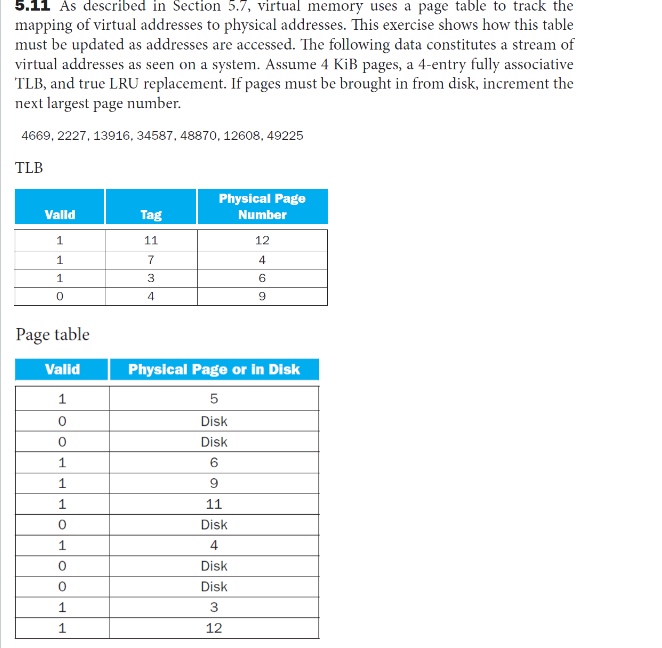 **5.11** As described in Section 5.7, virtual memory uses a page table to track the mapping of virtual addresses to physical addresses. This exercise shows how this table must be updated as addresses are accessed. The following data constitutes a stream of virtual addresses as seen on a system. Assume 4 KiB pages, a 4-entry fully associative TLB, and true LRU replacement. If pages must be brought in from disk, increment the next largest page number.

4669, 2227, 13916, 34587, 48870, 12608, 49225

TLB

| Valid | Tag | Physical Page Number |
|---|---|---|
| 1 | 11 | 12 |
| 1 | 7 | 4 |
| 1 | 3 | 6 |
| 0 | 4 | 9 |

Page table

| Valid | Physical Page or in Disk |
|---|---|
| 1 | 5 |
| 0 | Disk |
| 0 | Disk |
| 1 | 6 |
| 1 | 9 |
| 1 | 11 |
| 0 | Disk |
| 1 | 4 |
| 0 | Disk |
| 0 | Disk |
| 1 | 3 |
| 1 | 12 |